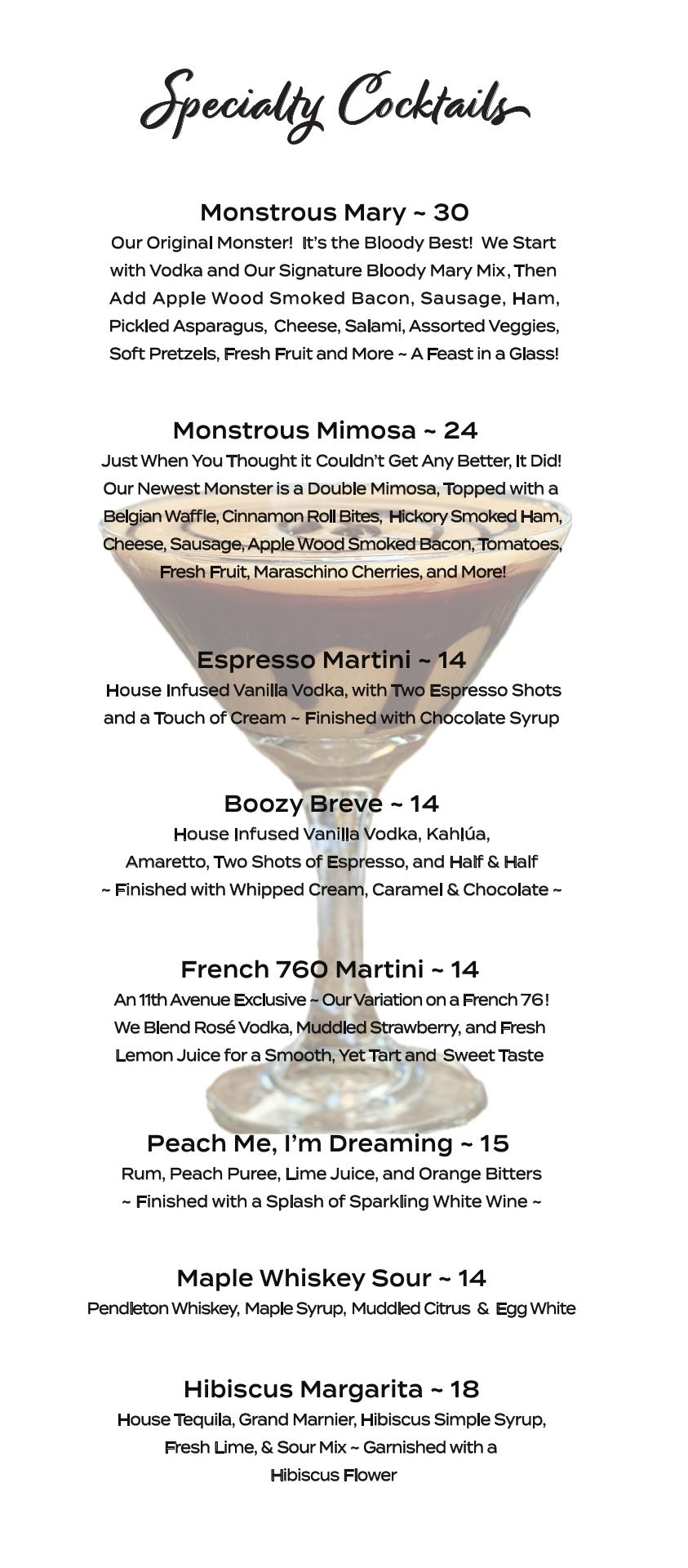 Specialty Cocktails

Monstrous Mary ~ 30

Our Original Monster! It's the Bloody Best! We Start with Vodka and Our Signature Bloody Mary Mix, Then Add Apple Wood Smoked Bacon, Sausage, Ham, Pickled Asparagus, Cheese, Salami, Assorted Veggies, Soft Pretzels, Fresh Fruit and More ~ A Feast in a Glass!

Monstrous Mimosa ~ 24

Just When You Thought it Couldn't Get Any Better, It Did! Our Newest Monster is a Double Mimosa, Topped with a Belgian Waffle, Cinnamon Roll Bites, Hickory Smoked Ham, Cheese, Sausage, Apple Wood Smoked Bacon, Tomatoes, Fresh Fruit, Maraschino Cherries, and More!

Espresso Martini ~ 14

House Infused Vanilla Vodka, with Two Espresso Shots and a Touch of Cream ~ Finished with Chocolate Syrup

Boozy Breve ~ 14

House Infused Vanilla Vodka, Kahlúa,
Amaretto, Two Shots of Espresso, and Half & Half
~ Finished with Whipped Cream, Caramel & Chocolate ~

French 760 Martini ~ 14

An 11th Avenue Exclusive ~ Our Variation on a French 76! We Blend Rosé Vodka, Muddled Strawberry, and Fresh Lemon Juice for a Smooth, Yet Tart and Sweet Taste

Peach Me, I'm Dreaming ~ 15

Rum, Peach Puree, Lime Juice, and Orange Bitters
~ Finished with a Splash of Sparkling White Wine ~

Maple Whiskey Sour ~ 14

Pendleton Whiskey, Maple Syrup, Muddled Citrus & Egg White

Hibiscus Margarita ~ 18

House Tequila, Grand Marnier, Hibiscus Simple Syrup, Fresh Lime, & Sour Mix ~ Garnished with a Hibiscus Flower